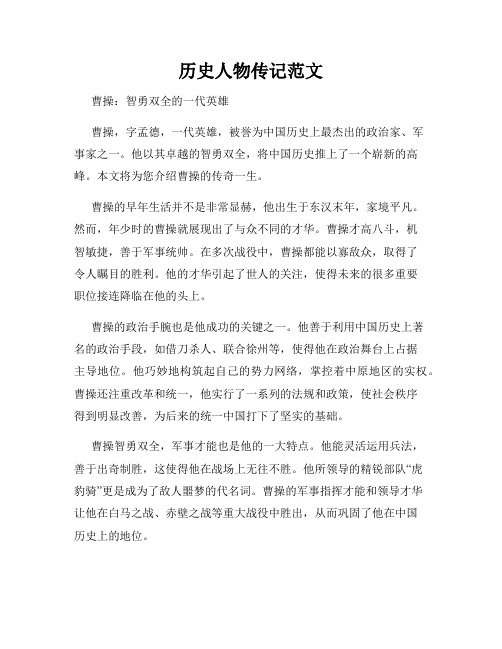 历史人物传记范文

曹操：智勇双全的一代英雄

曹操，字孟德，一代英雄，被誉为中国历史上最杰出的政治家、军事家之一。他以其卓越的智勇双全，将中国历史推上了一个崭新的高峰。本文将为您介绍曹操的传奇一生。

曹操的早年生活并不是非常显赫，他出生于东汉末年，家境平凡。然而，年少时的曹操就展现出了与众不同的才华。曹操才高八斗，机智敏捷，善于军事统帅。在多次战役中，曹操都能以寡敌众，取得了令人瞩目的胜利。他的才华引起了世人的关注，使得未来的很多重要职位接连降临在他的头上。

曹操的政治手腕也是他成功的关键之一。他善于利用中国历史上著名的政治手段，如借刀杀人、联合徐州等，使得他在政治舞台上占据主导地位。他巧妙地构筑起自己的势力网络，掌控着中原地区的实权。曹操还注重改革和统一，他实行了一系列的法规和政策，使社会秩序得到明显改善，为后来的统一中国打下了坚实的基础。

曹操智勇双全，军事才能也是他的一大特点。他能灵活运用兵法，善于出奇制胜，这使得他在战场上无往不胜。他所领导的精锐部队“虎豹骑”更是成为了敌人噩梦的代名词。曹操的军事指挥才能和领导才华让他在白马之战、赤壁之战等重大战役中胜出，从而巩固了他在中国历史上的地位。